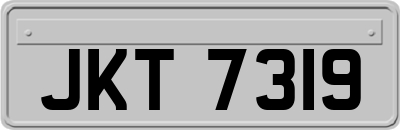 JKT 7319